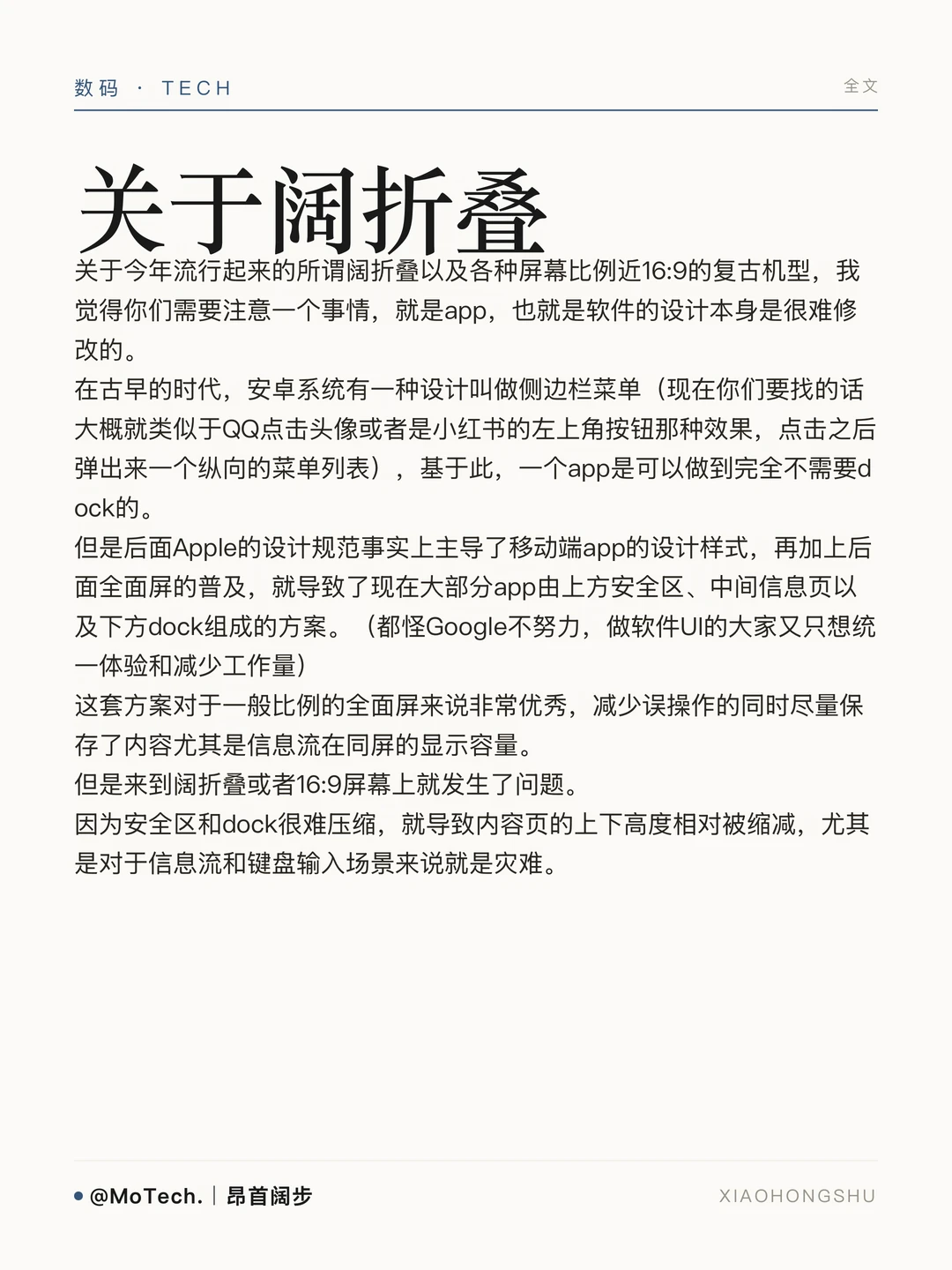 数码 · TECH

全文

关于阔折叠

关于今年流行起来的所谓阔折叠以及各种屏幕比例近16:9的复古机型，我觉得你们需要注意一个事情，就是app，也就是软件的设计本身是很难修改的。
在古早的时代，安卓系统有一种设计叫做侧边栏菜单（现在你们要找的话大概就类似于QQ点击头像或者是小红书的左上角按钮那种效果，点击之后弹出来一个纵向的菜单列表），基于此，一个app是可以做到完全不需要dock的。
但是后面Apple的设计规范事实上主导了移动端app的设计样式，再加上后面全面屏的普及，就导致了现在大部分app由上方安全区、中间信息页以及下方dock组成的方案。（都怪Google不努力，做软件UI的大家又只想统一体验和减少工作量）
这套方案对于一般比例的全面屏来说非常优秀，减少误操作的同时尽量保存了内容尤其是信息流在同屏的显示容量。
但是来到阔折叠或者16:9屏幕上就发生了问题。
因为安全区和dock很难压缩，就导致内容页的上下高度相对被缩减，尤其是对于信息流和键盘输入场景来说就是灾难。

@MoTech. | 昂首阔步

XIAOHONGSHU